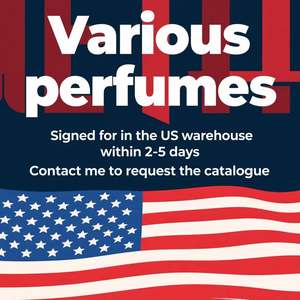 Various perfumes

Signed for in the US warehouse within 2-5 days

Contact me to request the catalogue